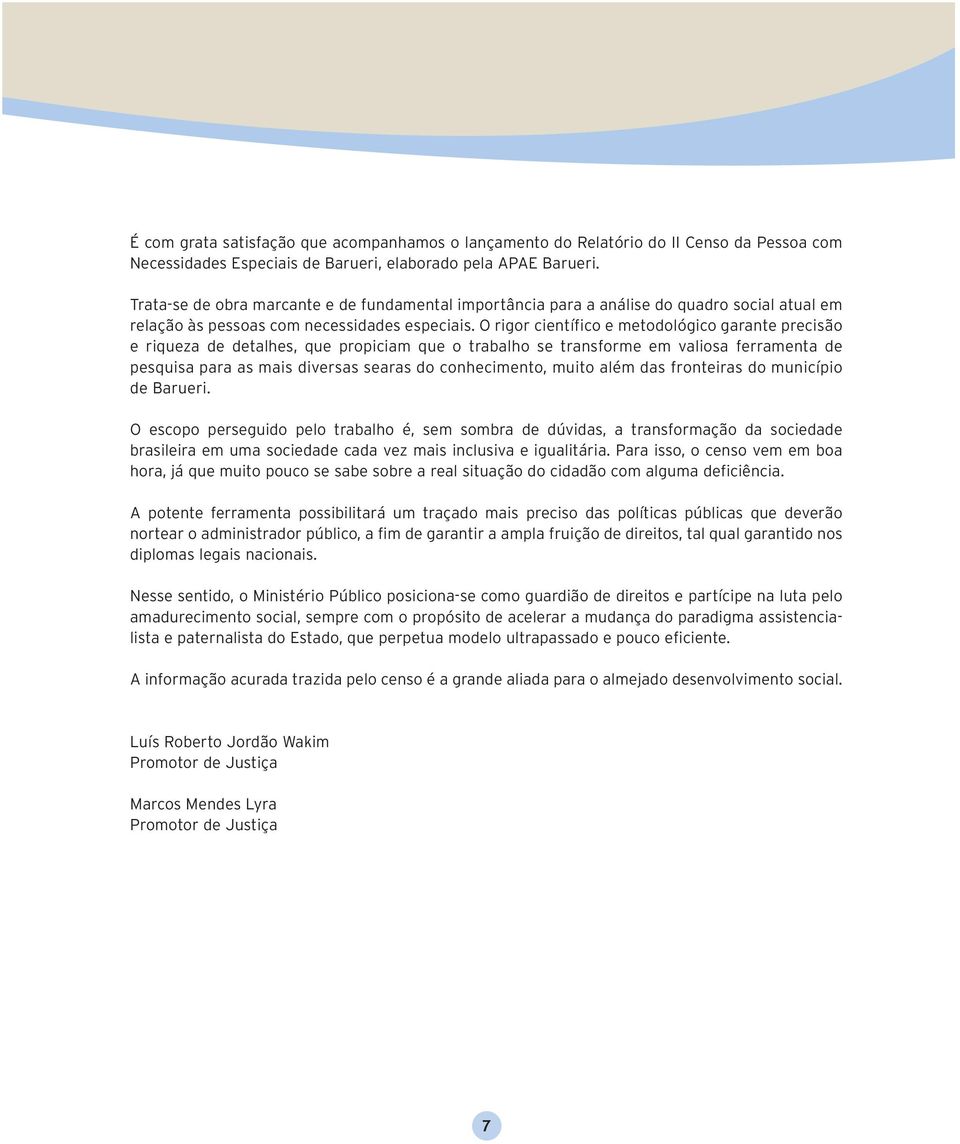 É com grata satisfação que acompanhamos o lançamento do Relatório do II Censo da Pessoa com Necessidades Especiais de Barueri, elaborado pela APAE Barueri.

Trata-se de obra marcante e de fundamental importância para a análise do quadro social atual em relação às pessoas com necessidades especiais. O rigor científico e metodológico garante precisão e riqueza de detalhes, que propiciam que o trabalho se transforme em valiosa ferramenta de pesquisa para as mais diversas searas do conhecimento, muito além das fronteiras do município de Barueri.

O escopo perseguido pelo trabalho é, sem sombra de dúvidas, a transformação da sociedade brasileira em uma sociedade cada vez mais inclusiva e igualitária. Para isso, o censo vem em boa hora, já que muito pouco se sabe sobre a real situação do cidadão com alguma deficiência.

A potente ferramenta possibilitará um traçado mais preciso das políticas públicas que deverão nortear o administrador público, a fim de garantir a ampla fruição de direitos, tal qual garantido nos diplomas legais nacionais.

Nesse sentido, o Ministério Público posiciona-se como guardião de direitos e partícipe na luta pelo amadurecimento social, sempre com o propósito de acelerar a mudança do paradigma assistencialista e paternalista do Estado, que perpetua modelo ultrapassado e pouco eficiente.

A informação acurada trazida pelo censo é a grande aliada para o almejado desenvolvimento social.

Luís Roberto Jordão Wakim
Promotor de Justiça

Marcos Mendes Lyra
Promotor de Justiça

7